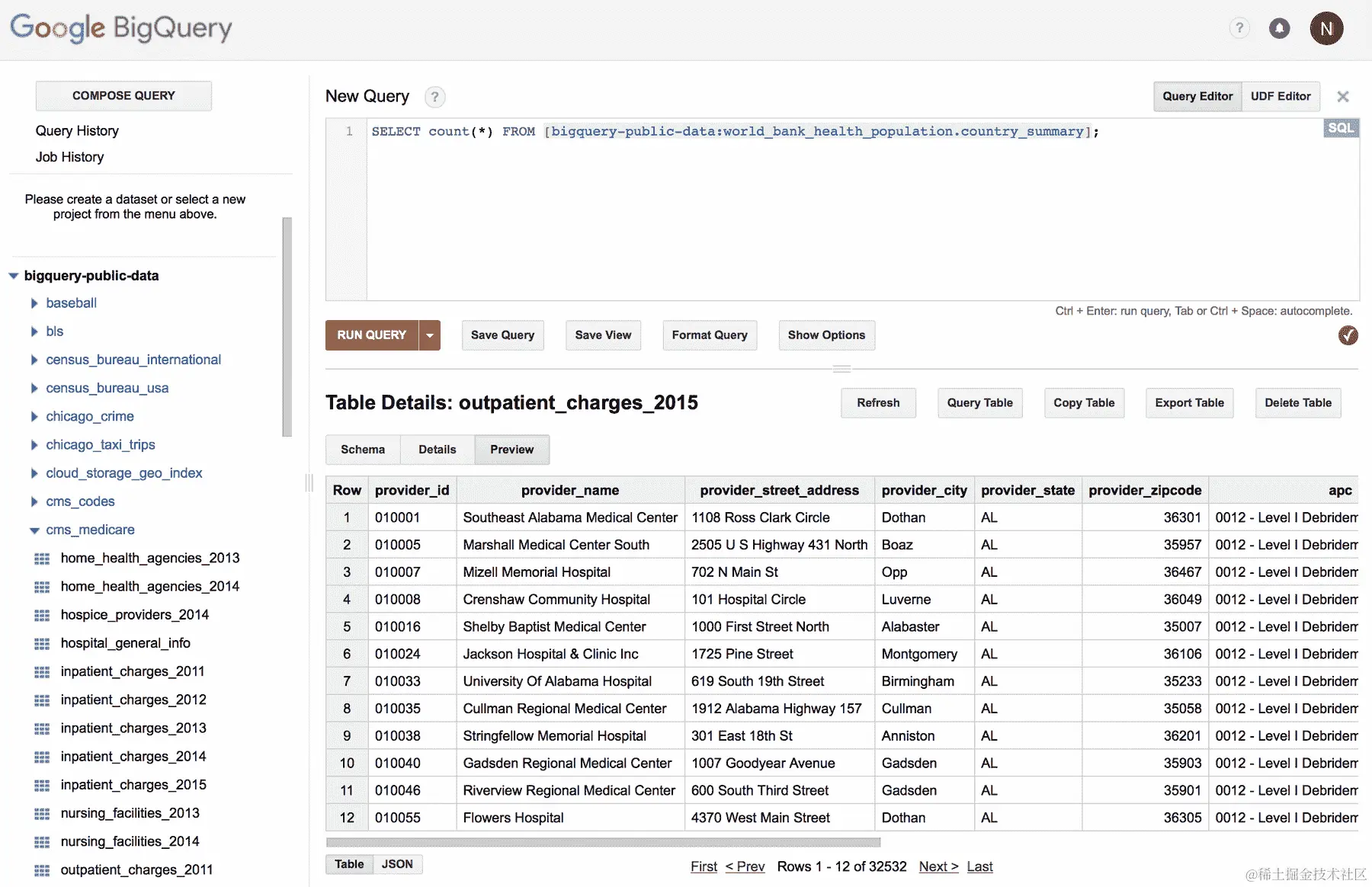 Google BigQuery

?

N

COMPOSE QUERY

Query History

Job History

Please create a dataset or select a new project from the menu above.

bigquery-public-data

baseball

bls

census_bureau_international

census_bureau_usa

chicago_crime

chicago_taxi_trips

cloud_storage_geo_index

cms_codes

cms_medicare

home_health_agencies_2013

home_health_agencies_2014

hospice_providers_2014

hospital_general_info

inpatient_charges_2011

inpatient_charges_2012

inpatient_charges_2013

inpatient_charges_2014

inpatient_charges_2015

nursing_facilities_2013

nursing_facilities_2014

outpatient_charges_2011

New Query ?

Query Editor UDF Editor

1 SELECT count(*) FROM [bigquery-public-data:world_bank_health_population.country_summary];

SQL

Ctrl + Enter: run query, Tab or Ctrl + Space: autocomplete.

RUN QUERY Save Query Save View Format Query Show Options

Table Details: outpatient_charges_2015

Refresh Query Table Copy Table Export Table Delete Table

Schema Details Preview

| Row | provider_id | provider_name | provider_street_address | provider_city | provider_state | provider_zipcode | apc |
|---|---|---|---|---|---|---|---|
| 1 | 010001 | Southeast Alabama Medical Center | 1108 Ross Clark Circle | Dothan | AL | 36301 | 0012 - Level I Debridem |
| 2 | 010005 | Marshall Medical Center South | 2505 U S Highway 431 North | Boaz | AL | 35957 | 0012 - Level I Debridem |
| 3 | 010007 | Mizell Memorial Hospital | 702 N Main St | Opp | AL | 36467 | 0012 - Level I Debridem |
| 4 | 010008 | Crenshaw Community Hospital | 101 Hospital Circle | Luverne | AL | 36049 | 0012 - Level I Debridem |
| 5 | 010016 | Shelby Baptist Medical Center | 1000 First Street North | Alabaster | AL | 35007 | 0012 - Level I Debridem |
| 6 | 010024 | Jackson Hospital & Clinic Inc | 1725 Pine Street | Montgomery | AL | 36106 | 0012 - Level I Debridem |
| 7 | 010033 | University Of Alabama Hospital | 619 South 19th Street | Birmingham | AL | 35233 | 0012 - Level I Debridem |
| 8 | 010035 | Cullman Regional Medical Center | 1912 Alabama Highway 157 | Cullman | AL | 35058 | 0012 - Level I Debridem |
| 9 | 010038 | Stringfellow Memorial Hospital | 301 East 18th St | Anniston | AL | 36201 | 0012 - Level I Debridem |
| 10 | 010040 | Gadsden Regional Medical Center | 1007 Goodyear Avenue | Gadsden | AL | 35903 | 0012 - Level I Debridem |
| 11 | 010046 | Riverview Regional Medical Center | 600 South Third Street | Gadsden | AL | 35901 | 0012 - Level I Debridem |
| 12 | 010055 | Flowers Hospital | 4370 West Main Street | Dothan | AL | 36305 | 0012 - Level I Debridem |

Table JSON

First < Prev Rows 1 - 12 of 32532 Next > Last

@稀土掘金技术社区